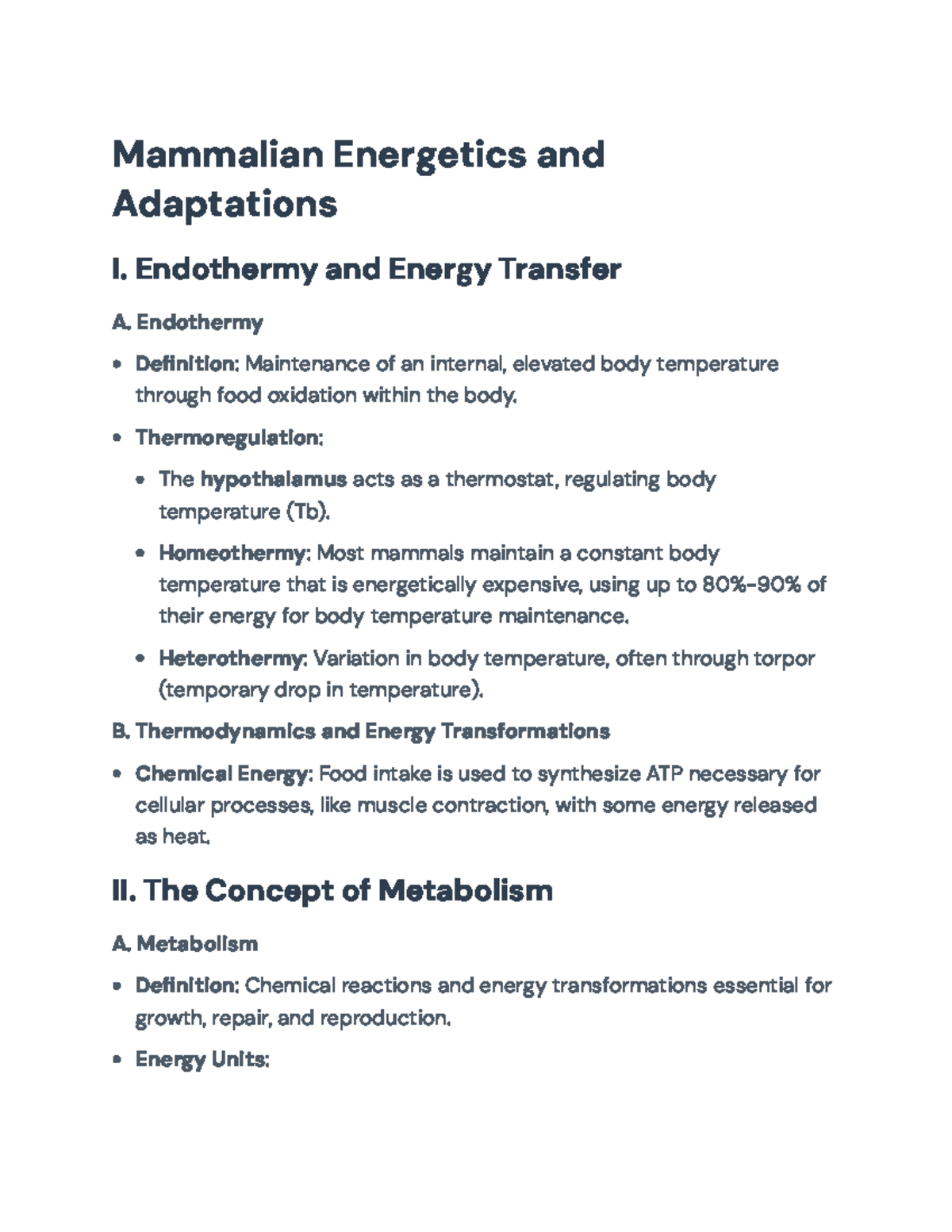 Mammalian Energetics and Adaptations

I. Endothermy and Energy Transfer

A. Endothermy

• Definition: Maintenance of an internal, elevated body temperature through food oxidation within the body.

• Thermoregulation:

• The hypothalamus acts as a thermostat, regulating body temperature (Tb).

• Homeothermy: Most mammals maintain a constant body temperature that is energetically expensive, using up to 80%-90% of their energy for body temperature maintenance.

• Heterothermy: Variation in body temperature, often through torpor (temporary drop in temperature).

B. Thermodynamics and Energy Transformations

• Chemical Energy: Food intake is used to synthesize ATP necessary for cellular processes, like muscle contraction, with some energy released as heat.

II. The Concept of Metabolism

A. Metabolism

• Definition: Chemical reactions and energy transformations essential for growth, repair, and reproduction.

• Energy Units: